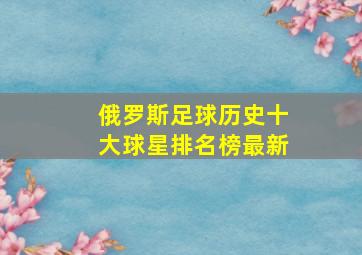 俄罗斯足球历史十大球星排名榜最新